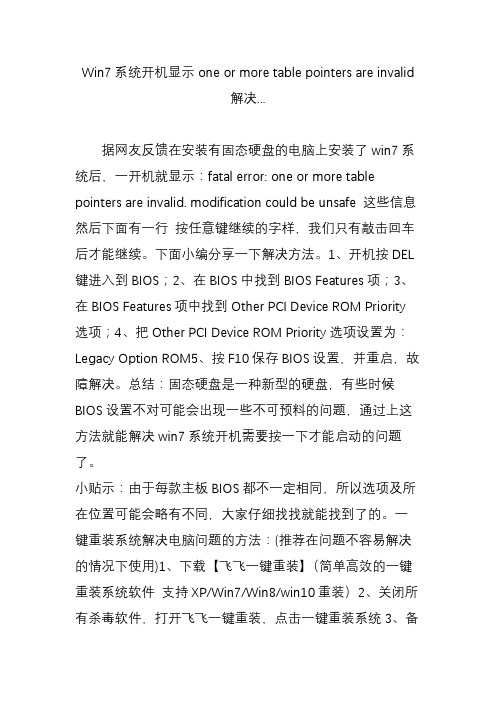 Win7 系统开机显示 one or more table pointers are invalid 解决...

据网友反馈在安装有固态硬盘的电脑上安装了 win7 系统后，一开机就显示：fatal error: one or more table pointers are invalid. modification could be unsafe 这些信息然后下面有一行 按任意键继续的字样，我们只有敲击回车后才能继续。下面小编分享一下解决方法。1、开机按 DEL 键进入到 BIOS；2、在 BIOS 中找到 BIOS Features 项；3、在 BIOS Features 项中找到 Other PCI Device ROM Priority 选项；4、把 Other PCI Device ROM Priority 选项设置为：Legacy Option ROM5、按 F10 保存 BIOS 设置，并重启，故障解决。总结：固态硬盘是一种新型的硬盘，有些时候 BIOS 设置不对可能会出现一些不可预料的问题，通过上这方法就能解决 win7 系统开机需要按一下才能启动的问题了。
小贴示：由于每款主板 BIOS 都不一定相同，所以选项及所在位置可能会略有不同，大家仔细找找就能找到了的。一键重装系统解决电脑问题的方法：(推荐在问题不容易解决的情况下使用)1、下载【飞飞一键重装】（简单高效的一键重装系统软件 支持 XP/Win7/Win8/win10 重装）2、关闭所有杀毒软件，打开飞飞一键重装，点击一键重装系统 3、备